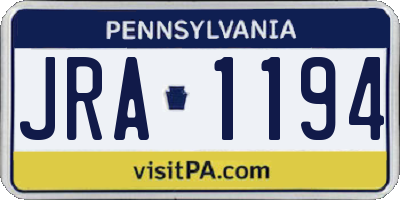 PENNSYLVANIA

JRA 1194

visitPA.com